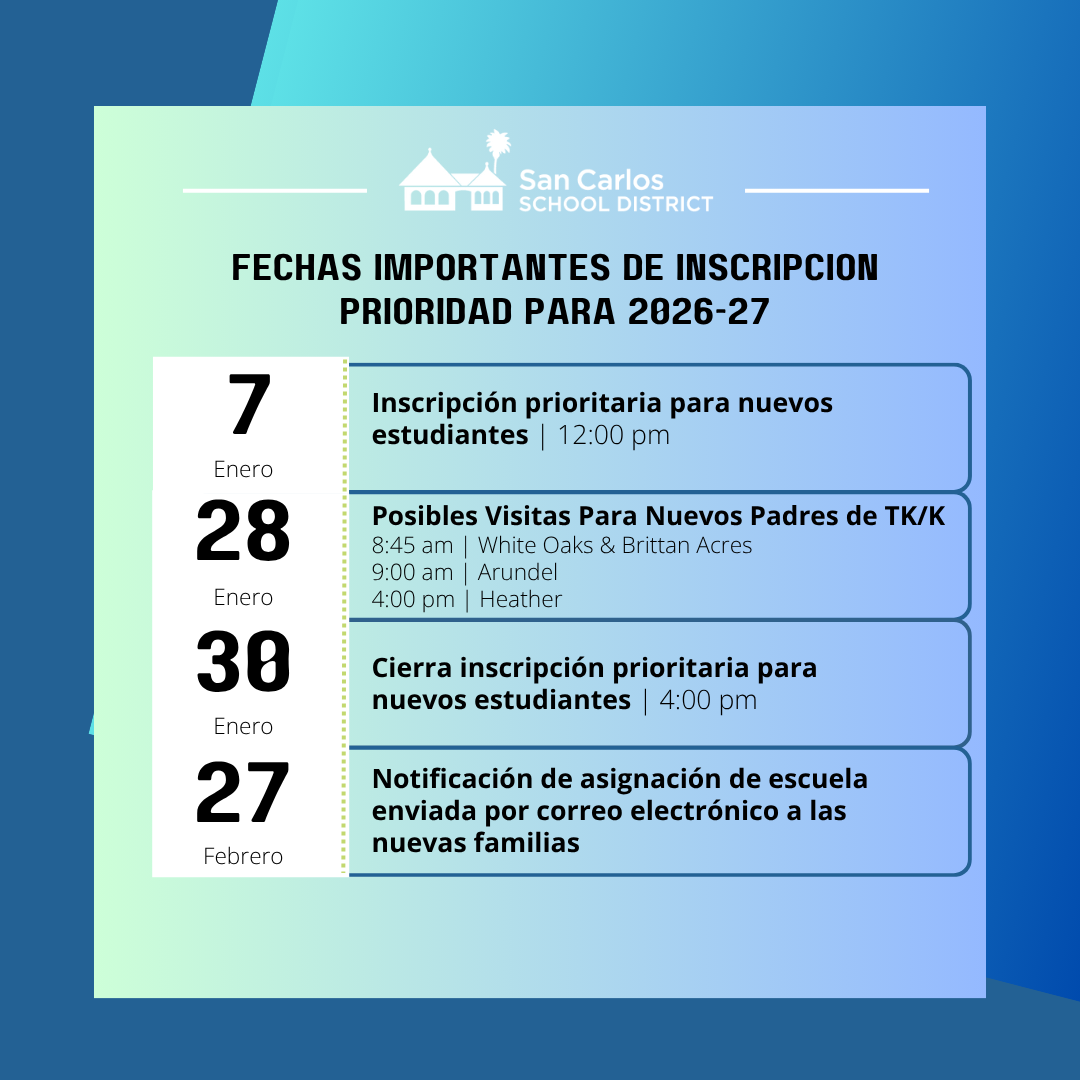 San Carlos
SCHOOL DISTRICT

FECHAS IMPORTANTES DE INSCRIPCION PRIORIDAD PARA 2026-27

7
Enero

Inscripción prioritaria para nuevos estudiantes | 12:00 pm

28
Enero

Posibles Visitas Para Nuevos Padres de TK/K
8:45 am | White Oaks & Brittan Acres
9:00 am | Arundel
4:00 pm | Heather

30
Enero

Cierra inscripción prioritaria para nuevos estudiantes | 4:00 pm

27
Febrero

Notificación de asignación de escuela enviada por correo electrónico a las nuevas familias